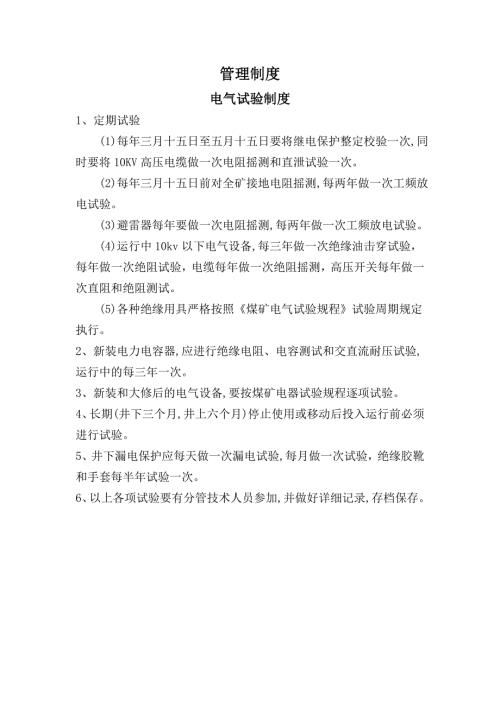 管理制度

电气试验制度

1、定期试验

(1)每年三月十五日至五月十五日要将继电保护整定校验一次,同时要将 10KV 高压电缆做一次电阻摇测和直泄试验一次。

(2)每年三月十五日前对全矿接地电阻摇测,每两年做一次工频放电试验。

(3)避雷器每年要做一次电阻摇测,每两年做一次工频放电试验。

(4)运行中 10kv 以下电气设备,每三年做一次绝缘油击穿试验,每年做一次绝阻试验,电缆每年做一次绝阻摇测,高压开关每年做一次直阻和绝阻测试。

(5)各种绝缘用具严格按照《煤矿电气试验规程》试验周期规定执行。

2、新装电力电容器,应进行绝缘电阻、电容测试和交直流耐压试验,运行中的每三年一次。

3、新装和大修后的电气设备,要按煤矿电器试验规程逐项试验。

4、长期(井下三个月,井上六个月)停止使用或移动后投入运行前必须进行试验。

5、井下漏电保护应每天做一次漏电试验,每月做一次试验,绝缘胶靴和手套每半年试验一次。

6、以上各项试验要有分管技术人员参加,并做好详细记录,存档保存。